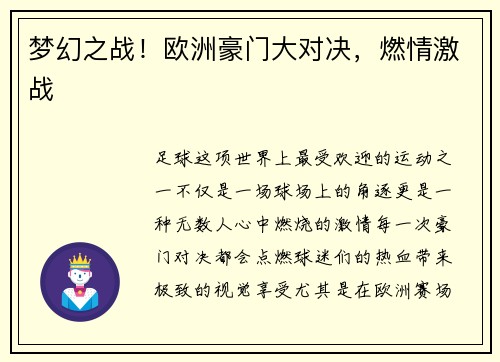 梦幻之战！欧洲豪门大对决，燃情激战

足球这项世界上最受欢迎的运动之一不仅是一场球场上的角逐更是一种无数人心中燃烧的激情每一次豪门对决都会点燃球迷们的热血带来极致的视觉享受尤其是在欧洲赛场